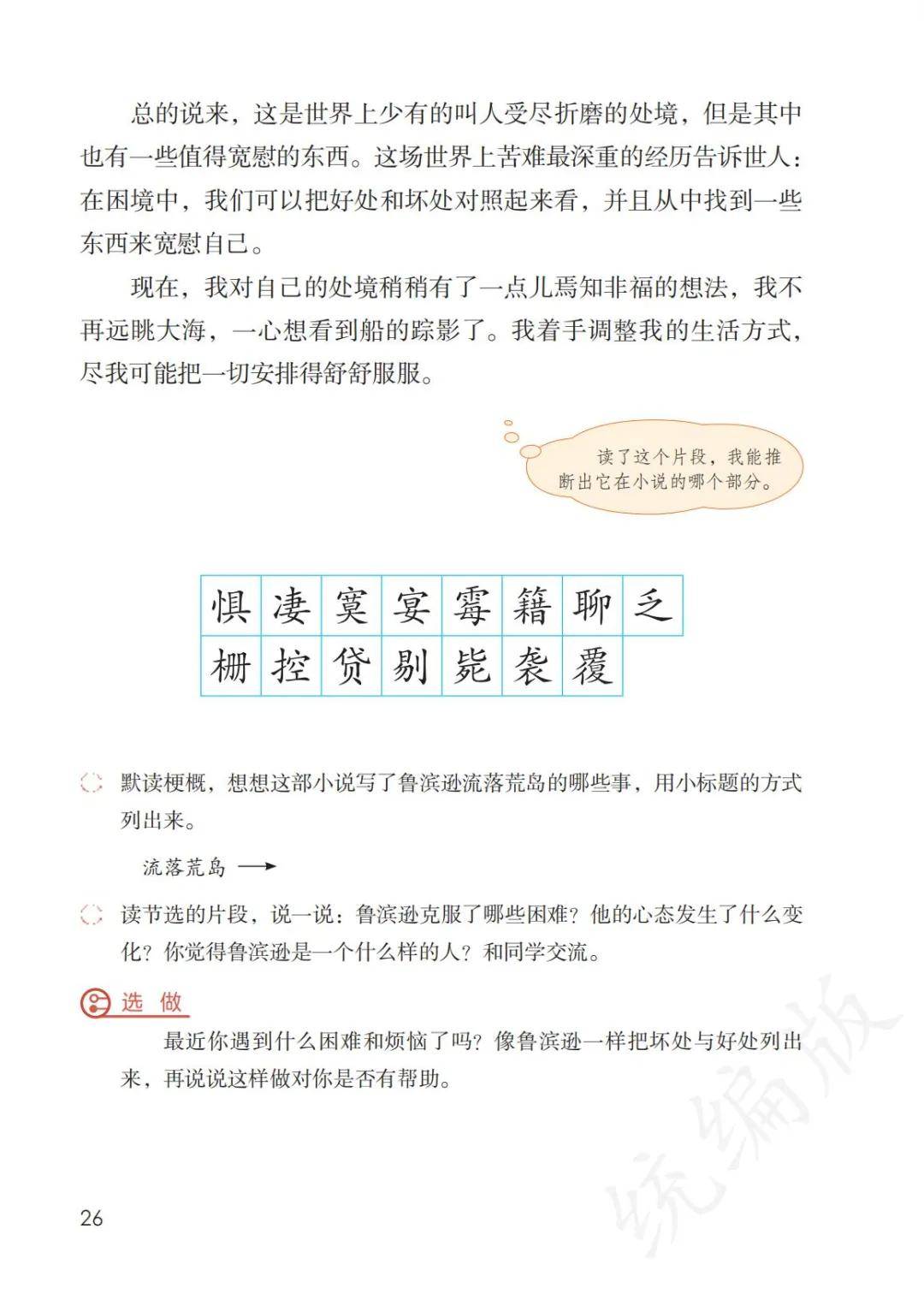 总的说来，这是世界上少有的叫人受尽折磨的处境，但是其中也有一些值得宽慰的东西。这场世界上苦难最深重的经历告诉世人：在困境中，我们可以把好处和坏处对照起来看，并且从中找到一些东西来宽慰自己。

现在，我对自己的处境稍稍有了一点儿焉知非福的想法，我不再远眺大海，一心想看到船的踪影了。我着手调整我的生活方式，尽我可能把一切安排得舒舒服服。

读了这个片段，我能推断出它在小说的哪个部分。

| 惧 | 凄 | 寞 | 宴 | 霉 | 籍 | 聊 | 乏 |
|---|---|---|---|---|---|---|---|
| 栅 | 控 | 贷 | 剔 | 毙 | 袭 | 覆 | |

默读梗概，想想这部小说写了鲁滨逊流落荒岛的哪些事，用小标题的方式列出来。

流落荒岛 →

读节选的片段，说一说：鲁滨逊克服了哪些困难？他的心态发生了什么变化？你觉得鲁滨逊是一个什么样的人？和同学交流。

选 做

最近你遇到什么困难和烦恼了吗？像鲁滨逊一样把坏处与好处列出来，再说说这样做对你是否有帮助。

统编版

26